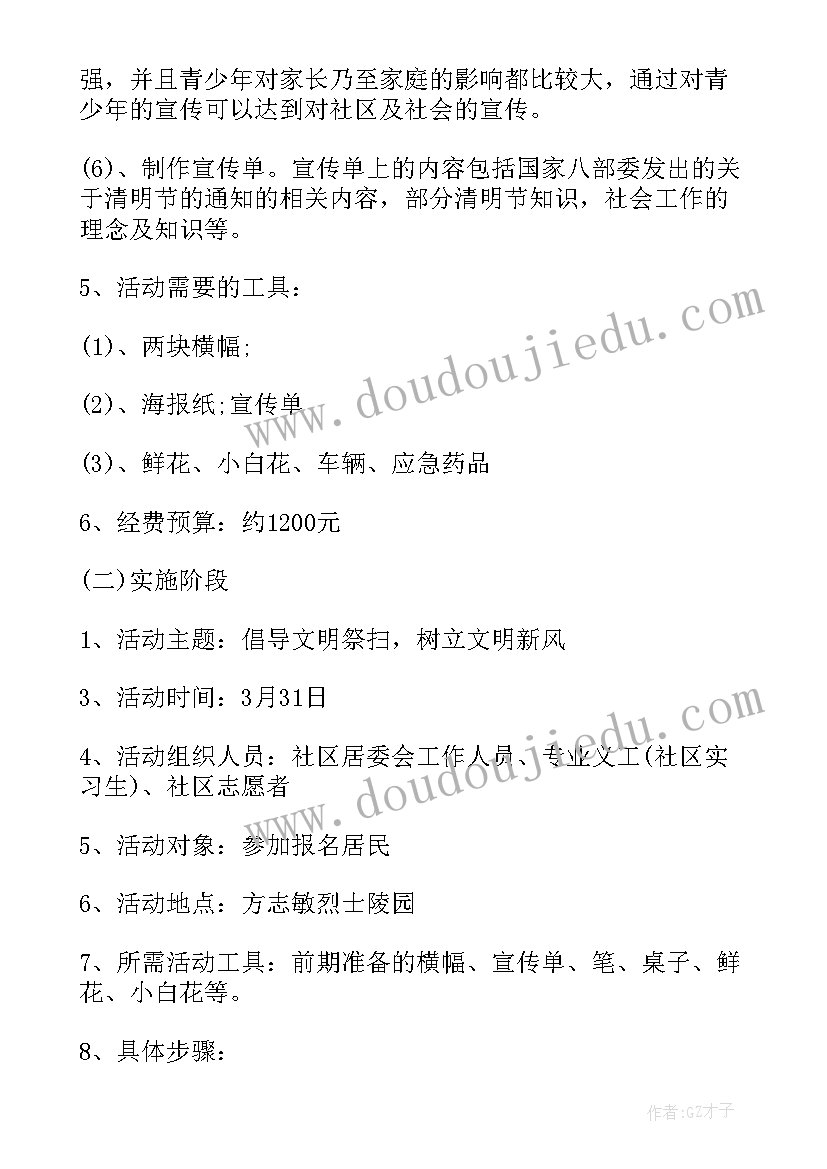 强，并且青少年对家长乃至家庭的影响都比较大，通过对青少年的宣传可以达到对社区及社会的宣传。

(6)、制作宣传单。宣传单上的内容包括国家八部委发出的关于清明节的通知的相关内容，部分清明节知识，社会工作的理念及知识等。

5、活动需要的工具：

(1)、两块横幅;

(2)、海报纸;宣传单

(3)、鲜花、小白花、车辆、应急药品

6、经费预算：约1200元

(二)实施阶段

1、活动主题：倡导文明祭扫，树立文明新风

3、活动时间：3月31日

4、活动组织人员：社区居委会工作人员、专业义工(社区实习生)、社区志愿者

5、活动对象：参加报名居民

6、活动地点：方志敏烈士陵园

7、所需活动工具：前期准备的横幅、宣传单、笔、桌子、鲜花、小白花等。

8、具体步骤：

www.doudoujiedu.com

www.doudoujiedu.com

作者:GZ才子